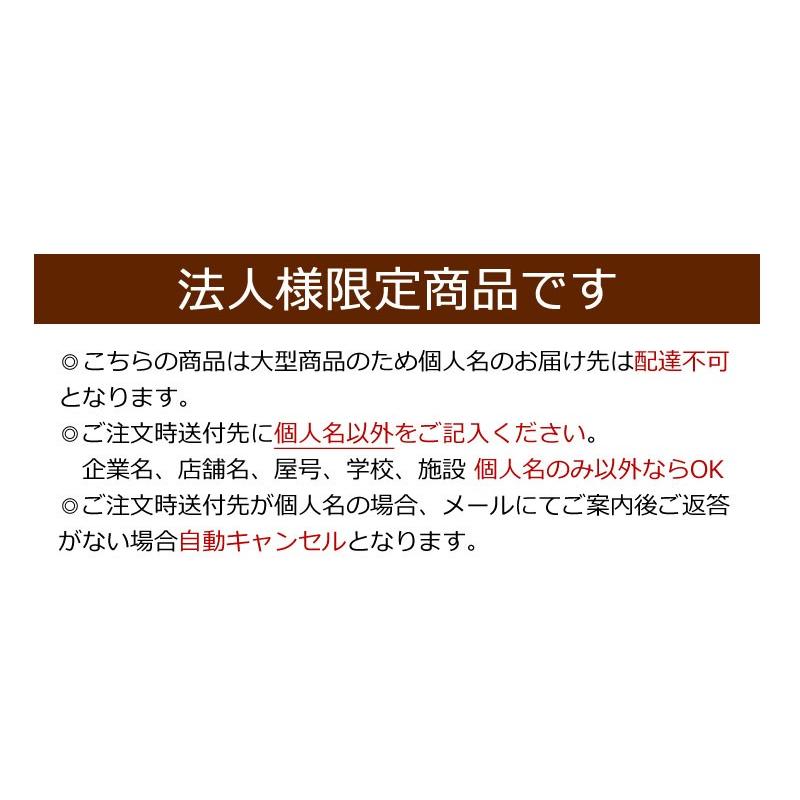 法人様限定商品です

◎こちらの商品は大型商品のため個人名のお届け先は配達不可となります。
◎ご注文時送付先に個人名以外をご記入ください。
企業名、店舗名、屋号、学校、施設 個人名のみ以外ならOK
◎ご注文時送付先が個人名の場合、メールにてご案内後ご返答がない場合自動キャンセルとなります。